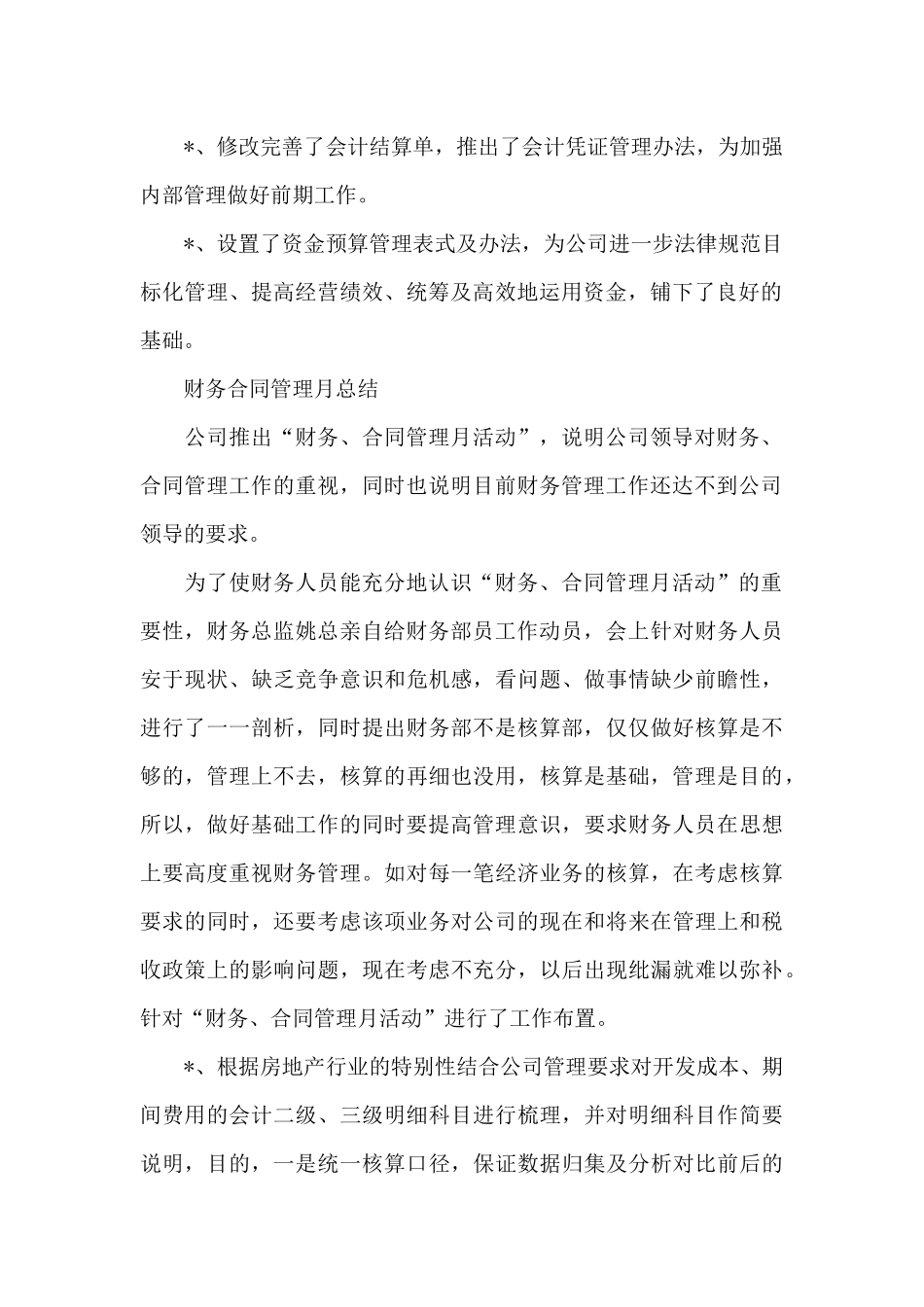 *、修改完善了会计结算单，推出了会计凭证管理办法，为加强内部管理做好前期工作。

*、设置了资金预算管理表式及办法，为公司进一步法律规范目标化管理、提高经营绩效、统筹及高效地运用资金，铺下了良好的基础。

财务合同管理月总结

公司推出“财务、合同管理月活动”，说明公司领导对财务、合同管理工作的重视，同时也说明目前财务管理工作还达不到公司领导的要求。

为了使财务人员能充分地认识“财务、合同管理月活动”的重要性，财务总监姚总亲自给财务部员工作动员，会上针对财务人员安于现状、缺乏竞争意识和危机感，看问题、做事情缺少前瞻性，进行了一一剖析，同时提出财务部不是核算部，仅仅做好核算是不够的，管理上不去，核算的再细也没用，核算是基础，管理是目的，所以，做好基础工作的同时要提高管理意识，要求财务人员在思想上要高度重视财务管理。如对每一笔经济业务的核算，在考虑核算要求的同时，还要考虑该项业务对公司的现在和将来在管理上和税收政策上的影响问题，现在考虑不充分，以后出现纰漏就难以弥补。针对“财务、合同管理月活动”进行了工作布置。

*、根据房地产行业的特别性结合公司管理要求对开发成本、期间费用的会计二级、三级明细科目进行梳理，并对明细科目作简要说明，目的，一是统一核算口径，保证数据归集及分析对比前后的